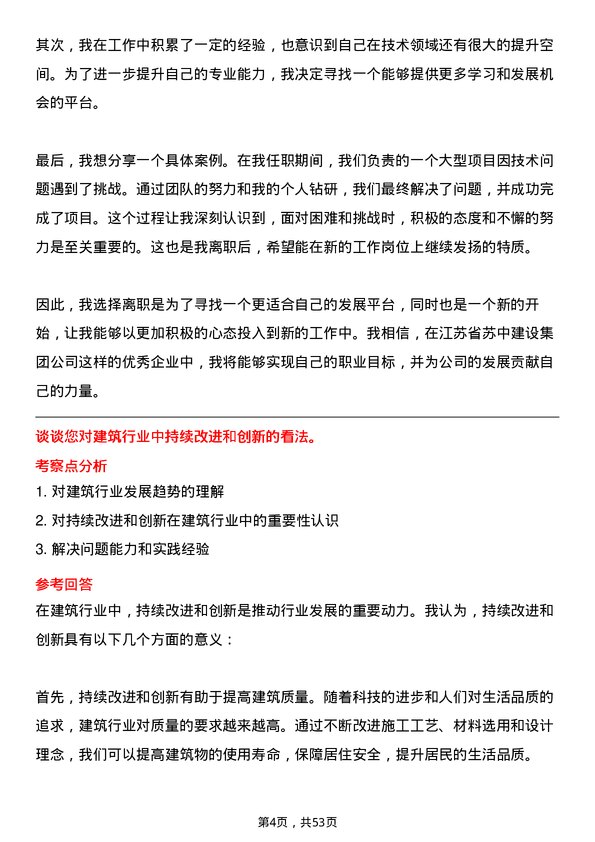 其次，我在工作中积累了一定的经验，也意识到自己在技术领域还有很大的提升空间。为了进一步提升自己的专业能力，我决定寻找一个能够提供更多学习和发展机会的平台。

最后，我想分享一个具体案例。在我任职期间，我们负责的一个大型项目因技术问题遇到了挑战。通过团队的努力和我的个人钻研，我们最终解决了问题，并成功完成了项目。这个过程让我深刻认识到，面对困难和挑战时，积极的态度和不懈的努力是至关重要的。这也是我离职后，希望能在新的工作岗位上继续发扬的特质。

因此，我选择离职是为了寻找一个更适合自己的发展平台，同时也是一个新的开始，让我能够以更加积极的心态投入到新的工作中。我相信，在江苏省苏中建设集团公司这样的优秀企业中，我将能够实现自己的职业目标，并为公司的发展贡献自己的力量。

谈谈您对建筑行业中持续改进和创新的看法。

考察点分析

1. 对建筑行业发展趋势的理解

2. 对持续改进和创新在建筑行业中的重要性认识

3. 解决问题能力和实践经验

参考回答

在建筑行业中，持续改进和创新是推动行业发展的重要动力。我认为，持续改进和创新具有以下几个方面的意义：

首先，持续改进和创新有助于提高建筑质量。随着科技的进步和人们对生活品质的追求，建筑行业对质量的要求越来越高。通过不断改进施工工艺、材料选用和设计理念，我们可以提高建筑物的使用寿命，保障居住安全，提升居民的生活品质。

第4页，共53页